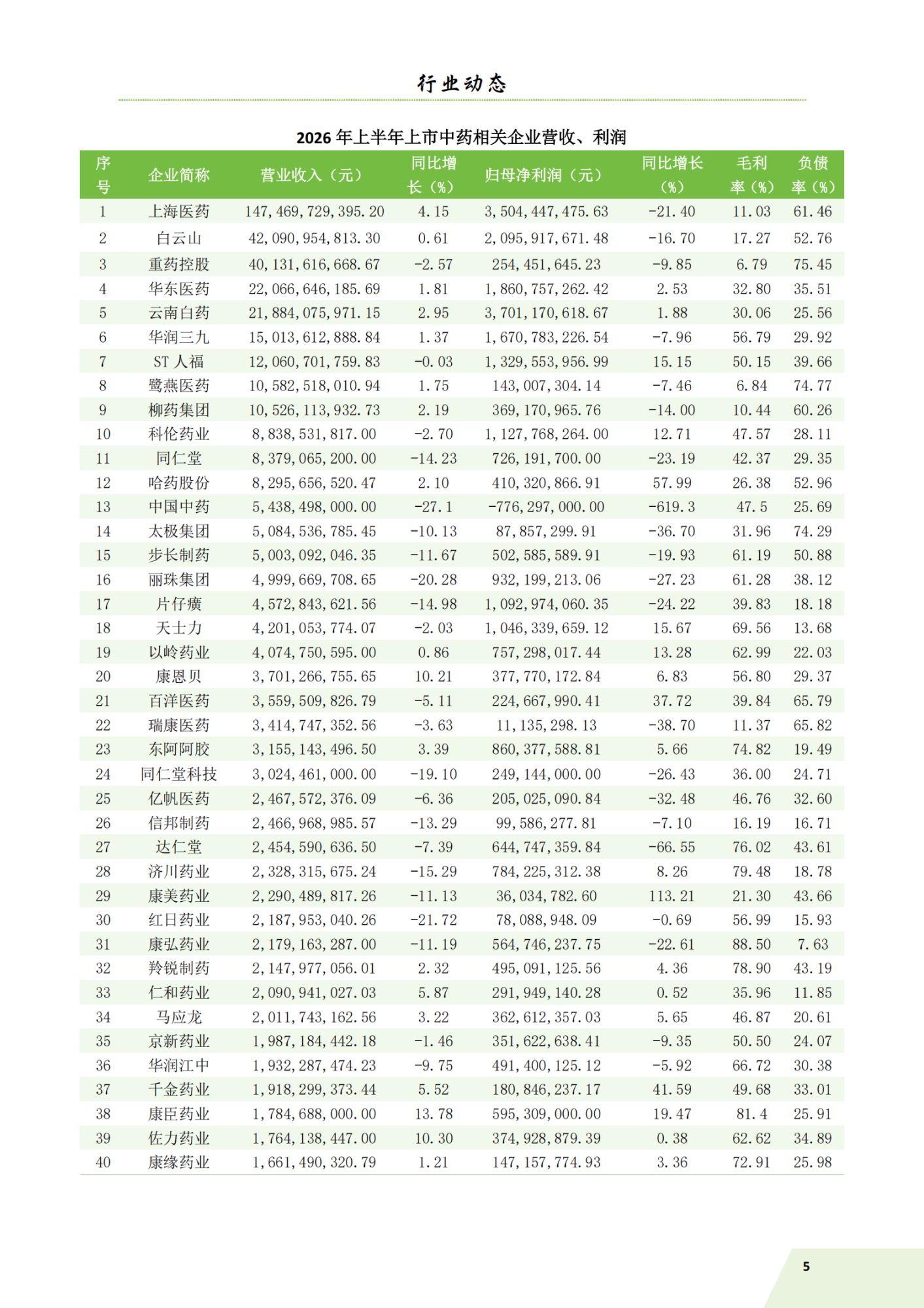 行业动态

2026年上半年上市中药相关企业营收、利润

| 序号 | 企业简称 | 营业收入（元） | 同比增长（%） | 归母净利润（元） | 同比增长（%） | 毛利率（%） | 负债率（%） |
|---|---|---|---|---|---|---|---|
| 1 | 上海医药 | 147,469,729,395.20 | 4.15 | 3,504,447,475.63 | -21.40 | 11.03 | 61.46 |
| 2 | 白云山 | 42,090,954,813.30 | 0.61 | 2,095,917,671.48 | -16.70 | 17.27 | 52.76 |
| 3 | 重药控股 | 40,131,616,668.67 | -2.57 | 254,451,645.23 | -9.85 | 6.79 | 75.45 |
| 4 | 华东医药 | 22,066,646,185.69 | 1.81 | 1,860,757,262.42 | 2.53 | 32.80 | 35.51 |
| 5 | 云南白药 | 21,884,075,971.15 | 2.95 | 3,701,170,618.67 | 1.88 | 30.06 | 25.56 |
| 6 | 华润三九 | 15,013,612,888.84 | 1.37 | 1,670,783,226.54 | -7.96 | 56.79 | 29.92 |
| 7 | ST人福 | 12,060,701,759.83 | -0.03 | 1,329,553,956.99 | 15.15 | 50.15 | 39.66 |
| 8 | 鹭燕医药 | 10,582,518,010.94 | 1.75 | 143,007,304.14 | -7.46 | 6.84 | 74.77 |
| 9 | 柳药集团 | 10,526,113,932.73 | 2.19 | 369,170,965.76 | -14.00 | 10.44 | 60.26 |
| 10 | 科伦药业 | 8,838,531,817.00 | -2.70 | 1,127,768,264.00 | 12.71 | 47.57 | 28.11 |
| 11 | 同仁堂 | 8,379,065,200.00 | -14.23 | 726,191,700.00 | -23.19 | 42.37 | 29.35 |
| 12 | 哈药股份 | 8,295,656,520.47 | 2.10 | 410,320,866.91 | 57.99 | 26.38 | 52.96 |
| 13 | 中国中药 | 5,438,498,000.00 | -27.1 | -776,297,000.00 | -619.3 | 47.5 | 25.69 |
| 14 | 太极集团 | 5,084,536,785.45 | -10.13 | 87,857,299.91 | -36.70 | 31.96 | 74.29 |
| 15 | 步长制药 | 5,003,092,046.35 | -11.67 | 502,585,589.91 | -19.93 | 61.19 | 50.88 |
| 16 | 丽珠集团 | 4,999,669,708.65 | -20.28 | 932,199,213.06 | -27.23 | 61.28 | 38.12 |
| 17 | 片仔癀 | 4,572,843,621.56 | -14.98 | 1,092,974,060.35 | -24.22 | 39.83 | 18.18 |
| 18 | 天士力 | 4,201,053,774.07 | -2.03 | 1,046,339,659.12 | 15.67 | 69.56 | 13.68 |
| 19 | 以岭药业 | 4,074,750,595.00 | 0.86 | 757,298,017.44 | 13.28 | 62.99 | 22.03 |
| 20 | 康恩贝 | 3,701,266,755.65 | 10.21 | 377,770,172.84 | 6.83 | 56.80 | 29.37 |
| 21 | 百洋医药 | 3,559,509,826.79 | -5.11 | 224,667,990.41 | 37.72 | 39.84 | 65.79 |
| 22 | 瑞康医药 | 3,414,747,352.56 | -3.63 | 11,135,298.13 | -38.70 | 11.37 | 65.82 |
| 23 | 东阿阿胶 | 3,155,143,496.50 | 3.39 | 860,377,588.81 | 5.66 | 74.82 | 19.49 |
| 24 | 同仁堂科技 | 3,024,461,000.00 | -19.10 | 249,144,000.00 | -26.43 | 36.00 | 24.71 |
| 25 | 亿帆医药 | 2,467,572,376.09 | -6.36 | 205,025,090.84 | -32.48 | 46.76 | 32.60 |
| 26 | 信邦制药 | 2,466,968,985.57 | -13.29 | 99,586,277.81 | -7.10 | 16.19 | 16.71 |
| 27 | 达仁堂 | 2,454,590,636.50 | -7.39 | 644,747,359.84 | -66.55 | 76.02 | 43.61 |
| 28 | 济川药业 | 2,328,315,675.24 | -15.29 | 784,225,312.38 | 8.26 | 79.48 | 18.78 |
| 29 | 康美药业 | 2,290,489,817.26 | -11.13 | 36,034,782.60 | 113.21 | 21.30 | 43.66 |
| 30 | 红日药业 | 2,187,953,040.26 | -21.72 | 78,088,948.09 | -0.69 | 56.99 | 15.93 |
| 31 | 康弘药业 | 2,179,163,287.00 | -11.19 | 564,746,237.75 | -22.61 | 88.50 | 7.63 |
| 32 | 羚锐制药 | 2,147,977,056.01 | 2.32 | 495,091,125.56 | 4.36 | 78.90 | 43.19 |
| 33 | 仁和药业 | 2,090,941,027.03 | 5.87 | 291,949,140.28 | 0.52 | 35.96 | 11.85 |
| 34 | 马应龙 | 2,011,743,162.56 | 3.22 | 362,612,357.03 | 5.65 | 46.87 | 20.61 |
| 35 | 京新药业 | 1,987,184,442.18 | -1.46 | 351,622,638.41 | -9.35 | 50.50 | 24.07 |
| 36 | 华润江中 | 1,932,287,474.23 | -9.75 | 491,400,125.12 | -5.92 | 66.72 | 30.38 |
| 37 | 千金药业 | 1,918,299,373.44 | 5.52 | 180,846,237.17 | 41.59 | 49.68 | 33.01 |
| 38 | 康臣药业 | 1,784,688,000.00 | 13.78 | 595,309,000.00 | 19.47 | 81.4 | 25.91 |
| 39 | 佐力药业 | 1,764,138,447.00 | 10.30 | 374,928,879.39 | 0.38 | 62.62 | 34.89 |
| 40 | 康缘药业 | 1,661,490,320.79 | 1.21 | 147,157,774.93 | 3.36 | 72.91 | 25.98 |

5